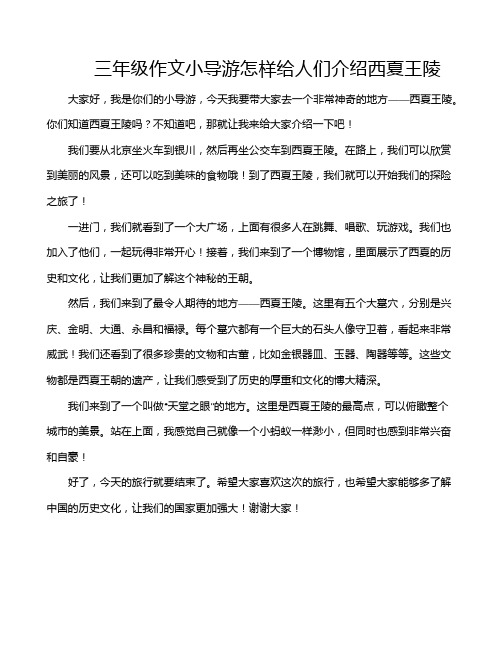 三年级作文小导游怎样给人们介绍西夏王陵

大家好，我是你们的小导游，今天我要带大家去一个非常神奇的地方——西夏王陵。你们知道西夏王陵吗？不知道吧，那就让我来给大家介绍一下吧！

我们要从北京坐火车到银川，然后再坐公交车到西夏王陵。在路上，我们可以欣赏到美丽的风景，还可以吃到美味的食物哦！到了西夏王陵，我们就可以开始我们的探险之旅了！

一进门，我们就看到了一个大广场，上面有很多人在跳舞、唱歌、玩游戏。我们也加入了他们，一起玩得非常开心！接着，我们来到了一个博物馆，里面展示了西夏的历史和文化，让我们更加了解这个神秘的王朝。

然后，我们来到了最令人期待的地方——西夏王陵。这里有五个大墓穴，分别是兴庆、金明、大通、永昌和福禄。每个墓穴都有一个巨大的石头人像守卫着，看起来非常威武！我们还看到了很多珍贵的文物和古董，比如金银器皿、玉器、陶器等等。这些文物都是西夏王朝的遗产，让我们感受到了历史的厚重和文化的博大精深。

我们来到了一个叫做“天堂之眼”的地方。这里是西夏王陵的最高点，可以俯瞰整个城市的美景。站在上面，我感觉自己就像一个小蚂蚁一样渺小，但同时也感到非常兴奋和自豪！

好了，今天的旅行就要结束了。希望大家喜欢这次的旅行，也希望大家能够多了解中国的历史文化，让我们的国家更加强大！谢谢大家！